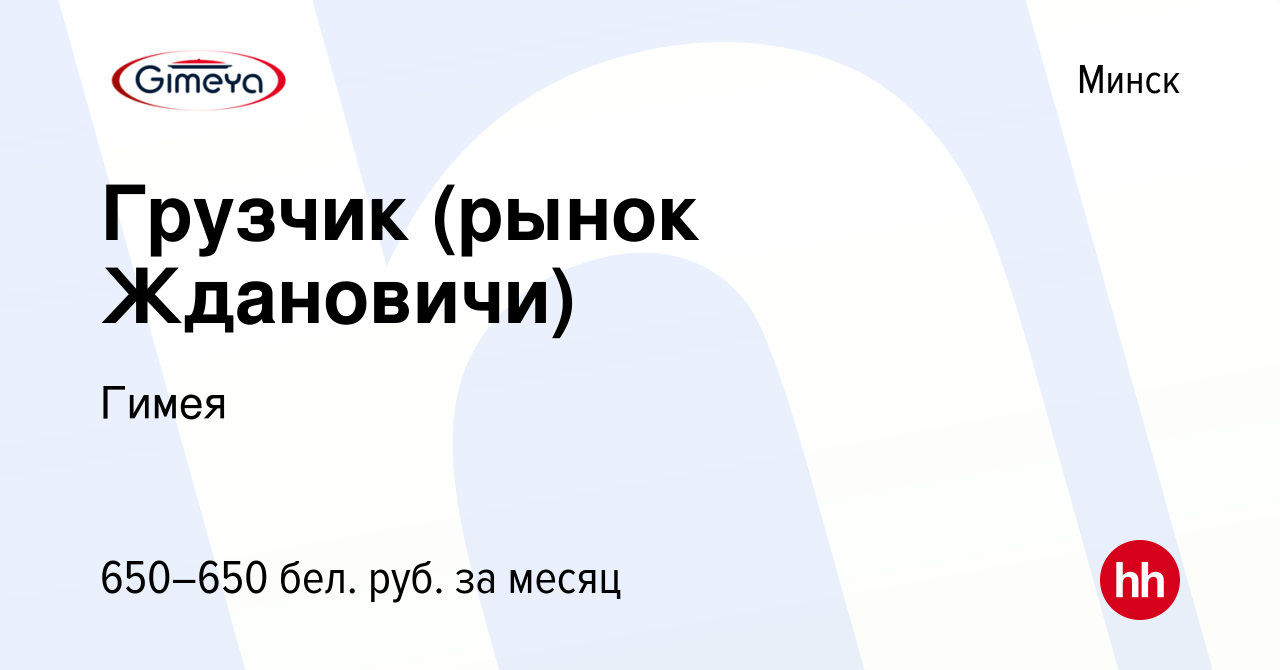 Gimeya

Минск

Грузчик (рынок Ждановичи)

Гимея

650–650 бел. руб. за месяц

hh